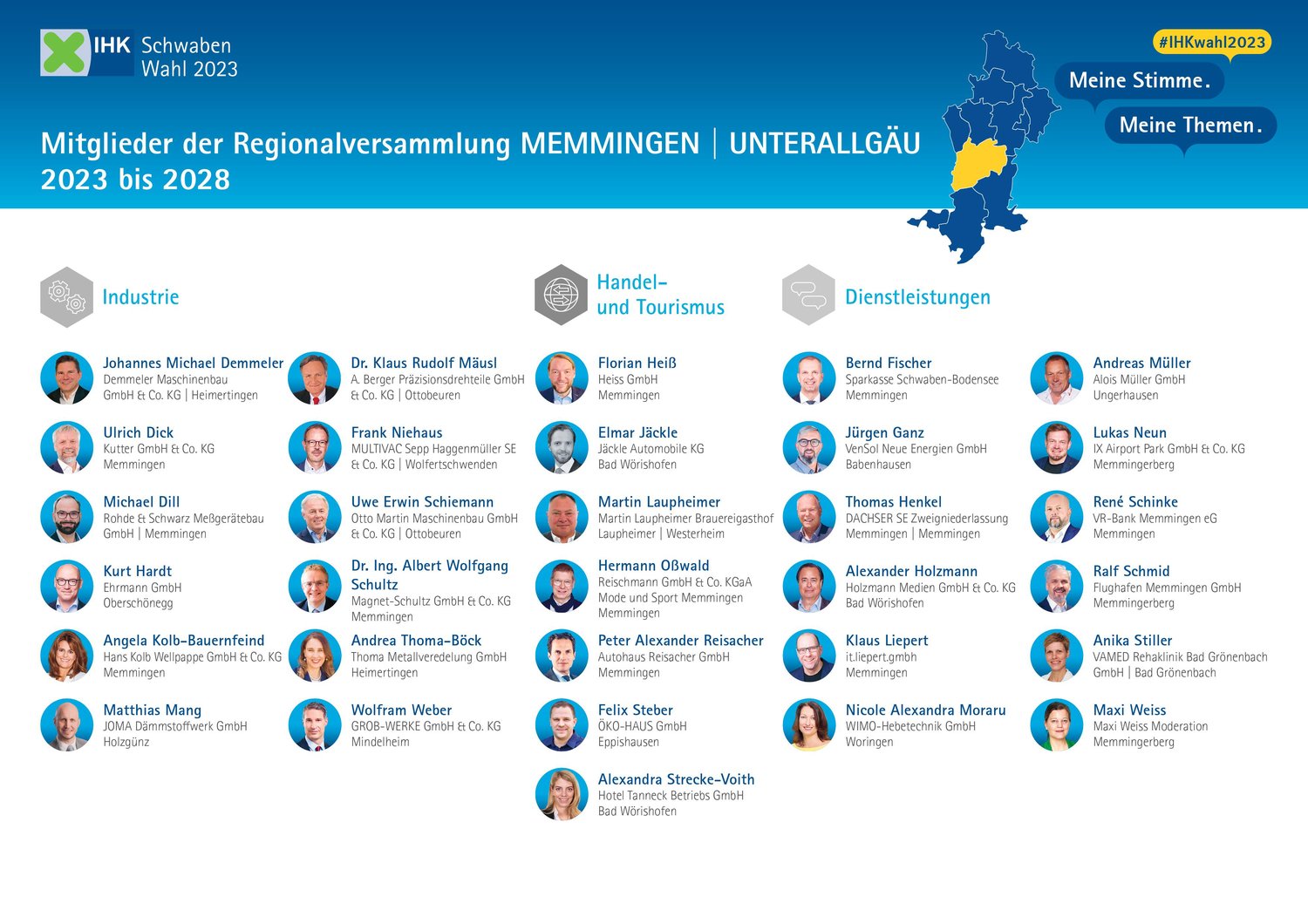 IHK Schwaben
Wahl 2023

#IHKwahl2023

Meine Stimme.

Meine Themen.

Mitglieder der Regionalversammlung MEMMINGEN | UNTERALLGÄU 2023 bis 2028

Industrie

Johannes Michael Demmeler
Demmeler Maschinenbau GmbH & Co. KG | Heimertingen

Ulrich Dick
Kutter GmbH & Co. KG
Memmingen

Michael Dill
Rohde & Schwarz Meßgerätebau GmbH | Memmingen

Kurt Hardt
Ehrmann GmbH
Oberschönegg

Angela Kolb-Bauernfeind
Hans Kolb Wellpappe GmbH & Co. KG
Memmingen

Matthias Mang
JOMA Dämmstoffwerk GmbH
Holzgünz

Dr. Klaus Rudolf Mäusl
A. Berger Präzisionsdrehteile GmbH & Co. KG | Ottobeuren

Frank Niehaus
MULTIVAC Sepp Haggenmüller SE & Co. KG | Wolfertschwenden

Uwe Erwin Schiemann
Otto Martin Maschinenbau GmbH & Co. KG | Ottobeuren

Dr. Ing. Albert Wolfgang Schultz
Magnet-Schultz GmbH & Co. KG
Memmingen

Andrea Thoma-Böck
Thoma Metallveredelung GmbH
Heimertingen

Wolfram Weber
GROB-WERKE GmbH & Co. KG
Mindelheim

Handel- und Tourismus

Florian Heiß
Heiss GmbH
Memmingen

Elmar Jäckle
Jäckle Automobile KG
Bad Wörishofen

Martin Laupheimer
Martin Laupheimer Brauereigasthof Laupheimer | Westerheim

Hermann Oßwald
Reischmann GmbH & Co. KGaA
Mode und Sport Memmingen
Memmingen

Peter Alexander Reisacher
Autohaus Reisacher GmbH
Memmingen

Felix Steber
ÖKO-HAUS GmbH
Eppishausen

Alexandra Strecke-Voith
Hotel Tanneck Betriebs GmbH
Bad Wörishofen

Dienstleistungen

Bernd Fischer
Sparkasse Schwaben-Bodensee
Memmingen

Jürgen Ganz
VenSol Neue Energien GmbH
Babenhausen

Thomas Henkel
DACHSER SE Zweigniederlassung Memmingen | Memmingen

Alexander Holzmann
Holzmann Medien GmbH & Co. KG
Bad Wörishofen

Klaus Liepert
it.liepert.gmbh
Memmingen

Nicole Alexandra Moraru
WIMO-Hebetechnik GmbH
Woringen

Andreas Müller
Alois Müller GmbH
Ungerhausen

Lukas Neun
IX Airport Park GmbH & Co. KG
Memmingerberg

René Schinke
VR-Bank Memmingen eG
Memmingen

Ralf Schmid
Flughafen Memmingen GmbH
Memmingerberg

Anika Stiller
VAMED Rehaklinik Bad Grönenbach GmbH | Bad Grönenbach

Maxi Weiss
Maxi Weiss Moderation
Memmingerberg